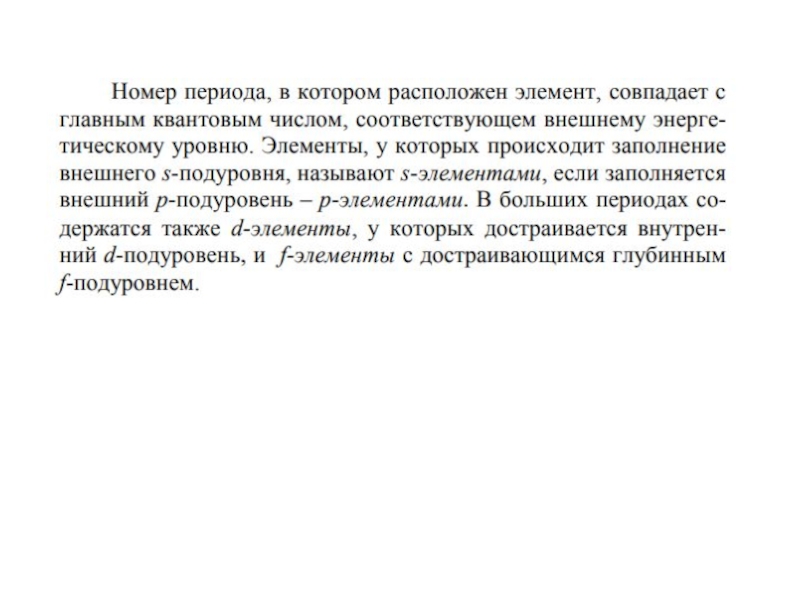 Номер периода, в котором расположен элемент, совпадает с главным квантовым числом, соответствующем внешнему энергетическому уровню. Элементы, у которых происходит заполнение внешнего s-подуровня, называют s-элементами, если заполняется внешний p-подуровень – p-элементами. В больших периодах содержатся также d-элементы, у которых достраивается внутренний d-подуровень, и f-элементы с достраивающимся глубинным f-подуровнем.